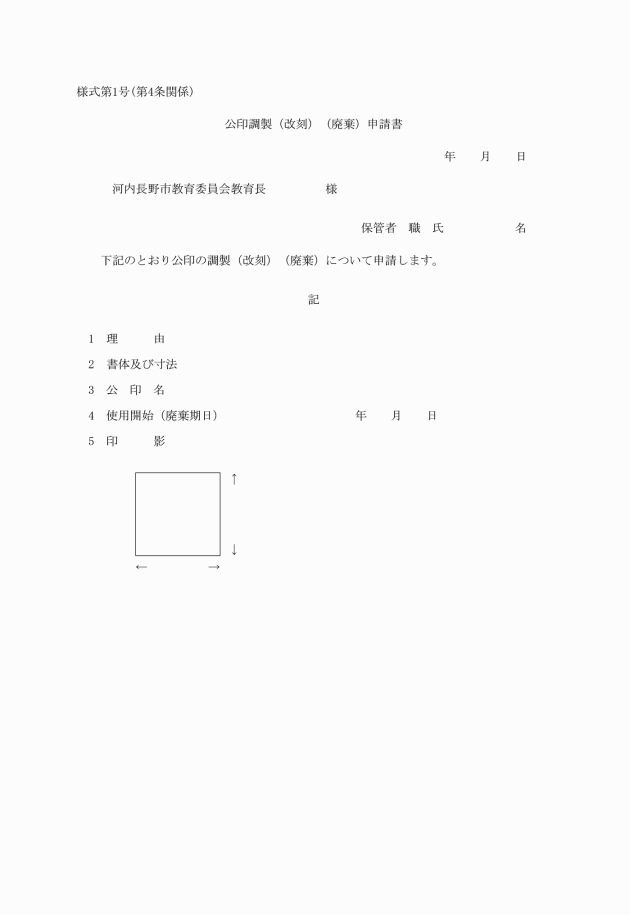 様式第1号(第4条関係)

公印調製（改刻）（廃棄）申請書

年　　月　　日

河内長野市教育委員会教育長　　　　　様

保管者　職　氏　　　　　　名

下記のとおり公印の調製（改刻）（廃棄）について申請します。

記

1　理　　由

2　書体及び寸法

3　公　印　名

4　使用開始（廃棄期日）　　　　　　年　　月　　日

5　印　　影

↑

↓

←　　　→